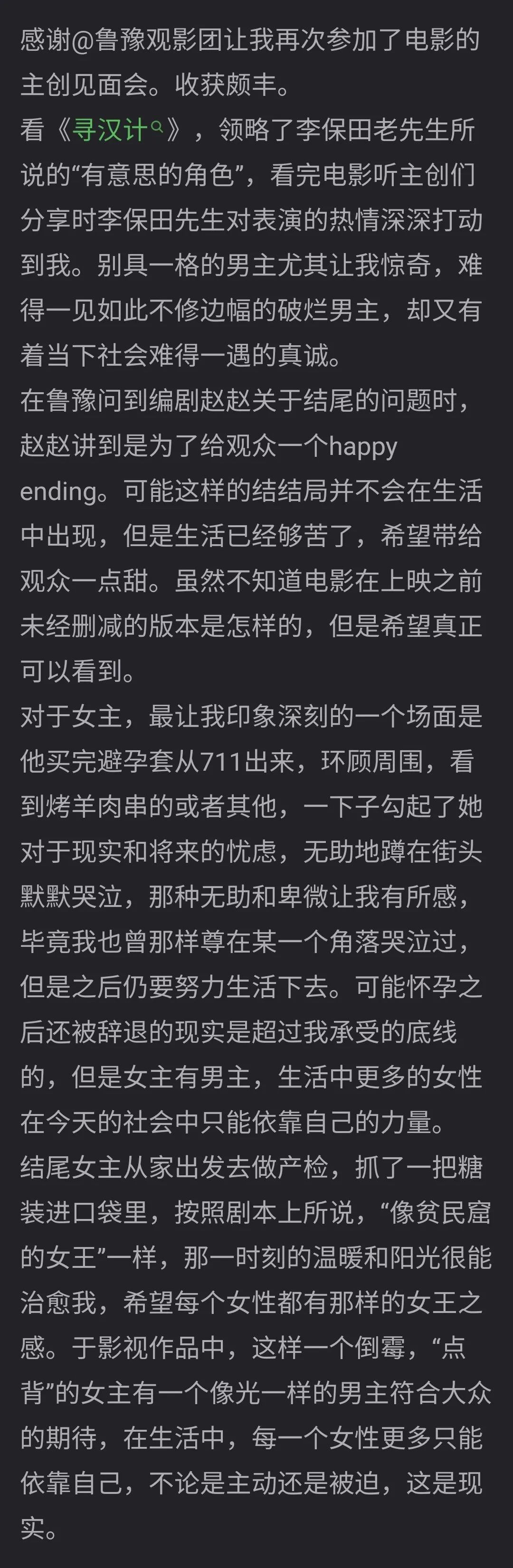 感谢@鲁豫观影团让我再次参加了电影的主创见面会。收获颇丰。
看《寻汉计》，领略了李保田老先生所说的“有意思的角色”，看完电影听主创们分享时李保田先生对表演的热情深深打动到我。别具一格的男主尤其让我惊奇，难得一见如此不修边幅的破烂男主，却又有着当下社会难得一遇的真诚。
在鲁豫问到编剧赵赵关于结尾的问题时，赵赵讲到是为了给观众一个happy ending。可能这样的结结局并不会在生活中出现，但是生活已经够苦了，希望带给观众一点甜。虽然不知道电影在上映之前未经删减的版本是怎样的，但是希望真正可以看到。
对于女主，最让我印象深刻的一个场面是他买完避孕套从711出来，环顾周围，看到烤羊肉串的或者其他，一下子勾起了她对于现实和将来的忧虑，无助地蹲在街头默默哭泣，那种无助和卑微让我有所感，毕竟我也曾那样尊在某一个角落哭泣过，但是之后仍要努力生活下去。可能怀孕之后还被辞退的现实是超过我承受的底线的，但是女主有男主，生活中更多的女性在今天的社会中只能依靠自己的力量。
结尾女主从家出发去做产检，抓了一把糖装进口袋里，按照剧本上所说，“像贫民窟的女王”一样，那一时刻的温暖和阳光很能治愈我，希望每个女性都有那样的女王之感。于影视作品中，这样一个倒霉，“点背”的女主有一个像光一样的男主符合大众的期待，在生活中，每一个女性更多只能依靠自己，不论是主动还是被迫，这是现实。